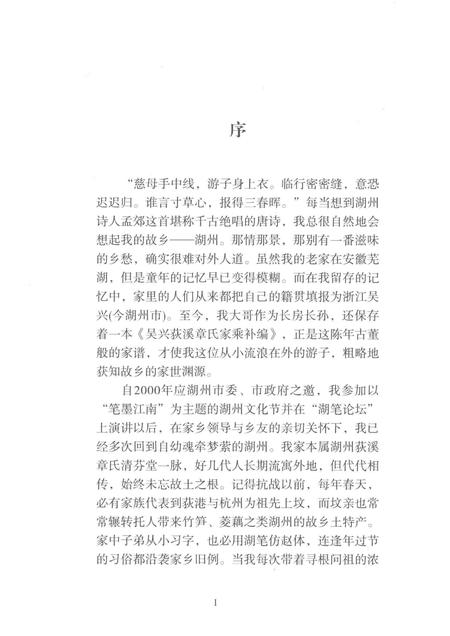 序

“慈母手中线，游子身上衣。临行密密缝，意恐迟迟归。谁言寸草心，报得三春晖。”每当想到湖州诗人孟郊这首堪称千古绝唱的唐诗，我总很自然地会想起我的故乡——湖州。那情那景，那别有一番滋味的乡愁，确实很难对外人道。虽然我的老家在安徽芜湖，但是童年的记忆早已变得模糊。而在我留存的记忆中，家里的人们从来都把自己的籍贯填报为浙江吴兴(今湖州市)。至今，我大哥作为长房长孙，还保存着一本《吴兴荻溪章氏家乘补编》，正是这陈年古董般的家谱，才使我这位从小流浪在外的游子，粗略地获知故乡的家世渊源。

自2000年应湖州市委、市政府之邀，我参加以“笔墨江南”为主题的湖州文化节并在“湖笔论坛”上演讲以后，在家乡领导与乡友的亲切关怀下，我已经多次回到自幼魂牵梦萦的湖州。我家本属湖州荻溪章氏清芬堂一脉，好几代人长期流寓外地，但代代相传，始终未忘故土之根。记得抗战以前，每年春天，必有家族代表到荻港与杭州为祖先上坟，而坟亲也常常辗转托人带来竹笋、菱藕之类湖州的故乡土特产。家中子弟从小习字，也必用湖笔仿赵体，连逢年过节的习俗都沿袭家乡旧例。当我每次带着寻根问祖的浓

1